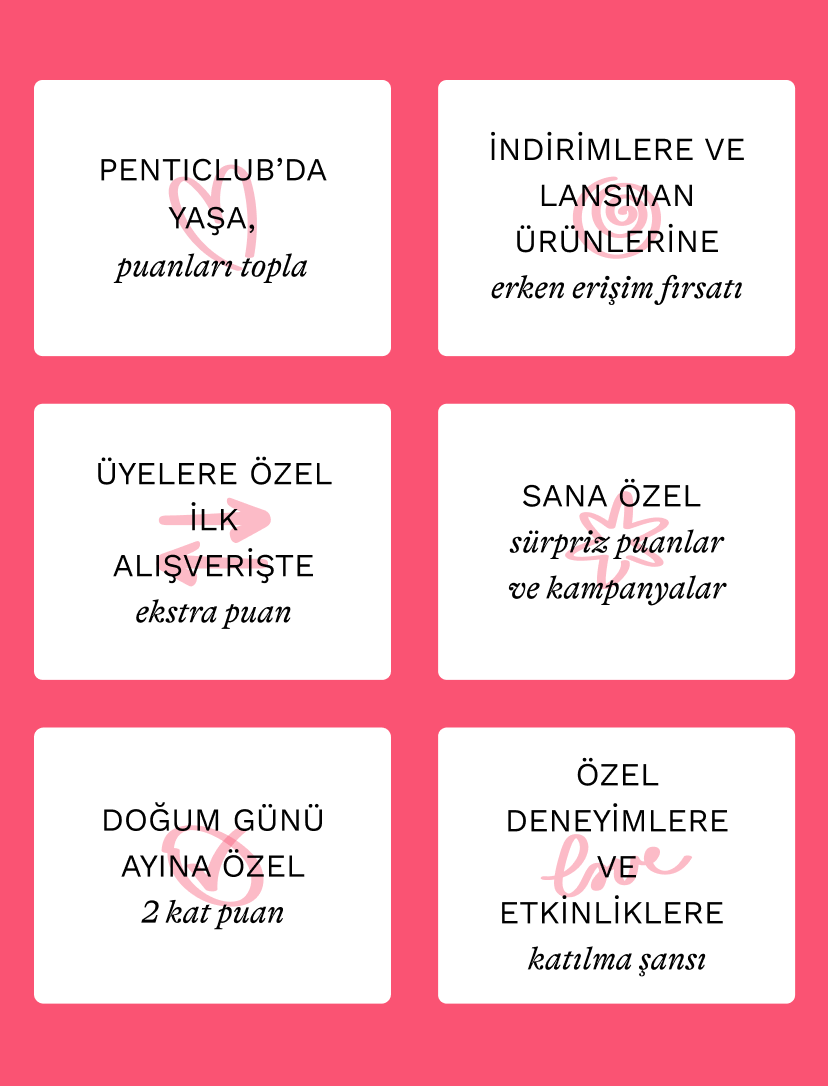 PENTICLUB'DA YAŞA,
puanları topla

İNDİRİMLERE VE LANSMAN ÜRÜNLERİNE
erken erişim fırsatı

ÜYELERE ÖZEL İLK ALIŞVERİŞTE
ekstra puan

SANA ÖZEL
sürpriz puanlar ve kampanyalar

DOĞUM GÜNÜ AYINA ÖZEL
2 kat puan

ÖZEL DENEYİMLERE VE ETKİNLİKLERE
katılma şansı